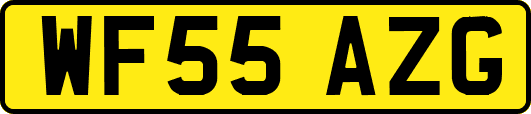 WF55 AZG